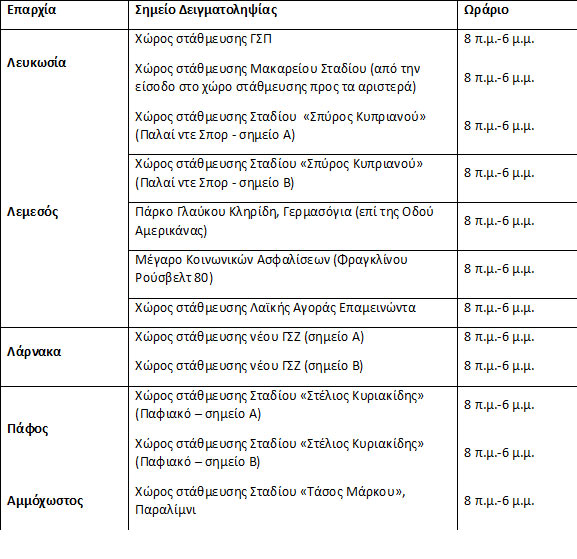 | Επαρχία | Σημείο Δειγματοληψίας | Ωράριο |
|---|---|---|
| Λευκωσία | Χώρος στάθμευσης ΓΣΠ | 8 π.μ.-6 μ.μ. |
| | Χώρος στάθμευσης Μακαρείου Σταδίου (από την είσοδο στο χώρο στάθμευσης προς τα αριστερά) | 8 π.μ.-6 μ.μ. |
| | Χώρος στάθμευσης Σταδίου «Σπύρος Κυπριανού» (Παλαί ντε Σπορ - σημείο Α) | 8 π.μ.-6 μ.μ. |
| Λεμεσός | Χώρος στάθμευσης Σταδίου «Σπύρος Κυπριανού» (Παλαί ντε Σπορ - σημείο Β) | 8 π.μ.-6 μ.μ. |
| | Πάρκο Γλαύκου Κληρίδη, Γερμασόγια (επί της Οδού Αμερικάνας) | 8 π.μ.-6 μ.μ. |
| | Μέγαρο Κοινωνικών Ασφαλίσεων (Φραγκλίνου Ρούσβελτ 80) | 8 π.μ.-6 μ.μ. |
| | Χώρος στάθμευσης Λαϊκής Αγοράς Επαμεινώντα | 8 π.μ.-6 μ.μ. |
| Λάρνακα | Χώρος στάθμευσης νέου ΓΣΖ (σημείο Α) | 8 π.μ.-6 μ.μ. |
| | Χώρος στάθμευσης νέου ΓΣΖ (σημείο Β) | 8 π.μ.-6 μ.μ. |
| Πάφος | Χώρος στάθμευσης Σταδίου «Στέλιος Κυριακίδης» (Παφιακό – σημείο Α) | 8 π.μ.-6 μ.μ. |
| | Χώρος στάθμευσης Σταδίου «Στέλιος Κυριακίδης» (Παφιακό – σημείο Β) | 8 π.μ.-6 μ.μ. |
| Αμμόχωστος | Χώρος στάθμευσης Σταδίου «Τάσος Μάρκου», Παραλίμνι | 8 π.μ.-6 μ.μ. |